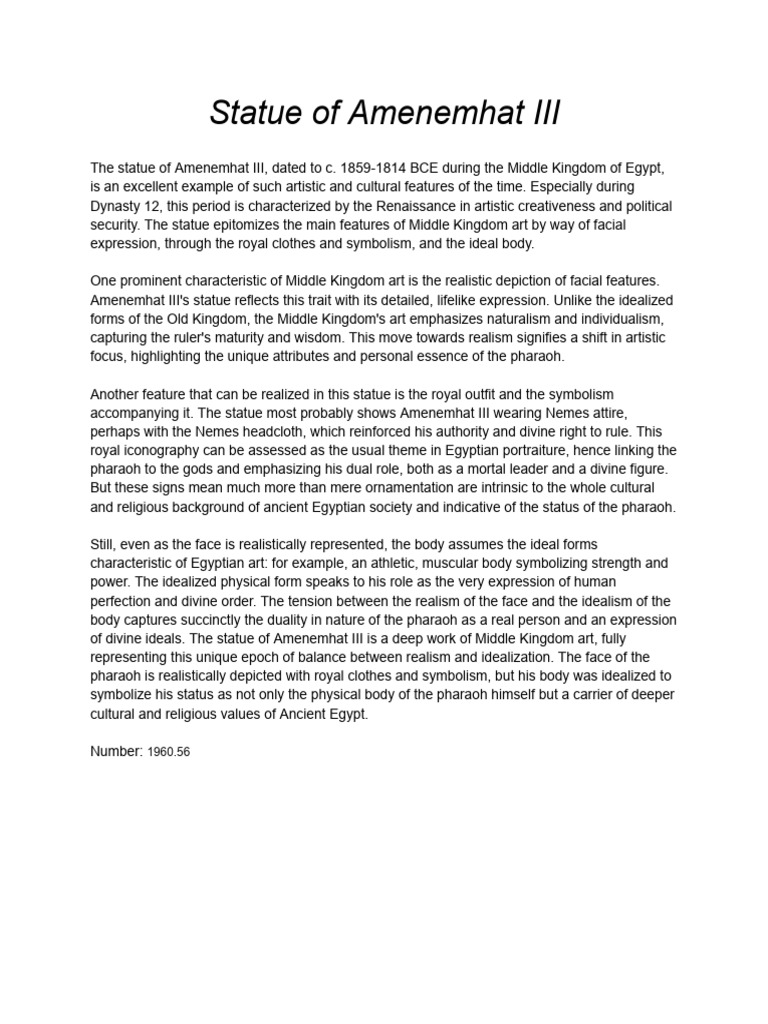 Statue of Amenemhat III

The statue of Amenemhat III, dated to c. 1859-1814 BCE during the Middle Kingdom of Egypt, is an excellent example of such artistic and cultural features of the time. Especially during Dynasty 12, this period is characterized by the Renaissance in artistic creativeness and political security. The statue epitomizes the main features of Middle Kingdom art by way of facial expression, through the royal clothes and symbolism, and the ideal body.

One prominent characteristic of Middle Kingdom art is the realistic depiction of facial features. Amenemhat III's statue reflects this trait with its detailed, lifelike expression. Unlike the idealized forms of the Old Kingdom, the Middle Kingdom's art emphasizes naturalism and individualism, capturing the ruler's maturity and wisdom. This move towards realism signifies a shift in artistic focus, highlighting the unique attributes and personal essence of the pharaoh.

Another feature that can be realized in this statue is the royal outfit and the symbolism accompanying it. The statue most probably shows Amenemhat III wearing Nemes attire, perhaps with the Nemes headcloth, which reinforced his authority and divine right to rule. This royal iconography can be assessed as the usual theme in Egyptian portraiture, hence linking the pharaoh to the gods and emphasizing his dual role, both as a mortal leader and a divine figure. But these signs mean much more than mere ornamentation are intrinsic to the whole cultural and religious background of ancient Egyptian society and indicative of the status of the pharaoh.

Still, even as the face is realistically represented, the body assumes the ideal forms characteristic of Egyptian art: for example, an athletic, muscular body symbolizing strength and power. The idealized physical form speaks to his role as the very expression of human perfection and divine order. The tension between the realism of the face and the idealism of the body captures succinctly the duality in nature of the pharaoh as a real person and an expression of divine ideals. The statue of Amenemhat III is a deep work of Middle Kingdom art, fully representing this unique epoch of balance between realism and idealization. The face of the pharaoh is realistically depicted with royal clothes and symbolism, but his body was idealized to symbolize his status as not only the physical body of the pharaoh himself but a carrier of deeper cultural and religious values of Ancient Egypt.

Number: 1960.56